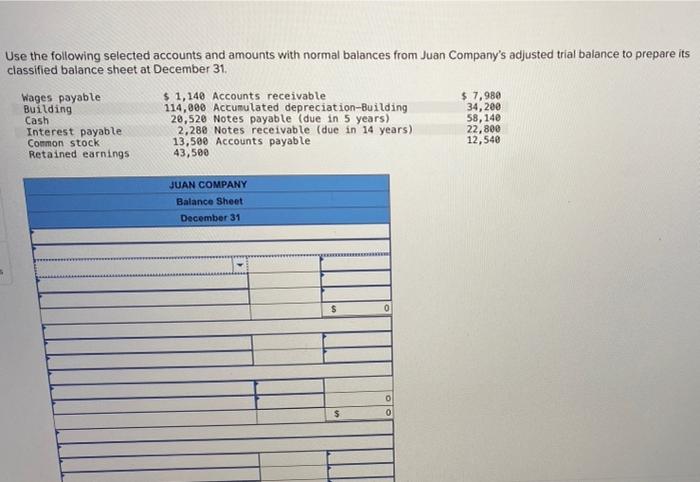 Use the following selected accounts and amounts with normal balances from Juan Company's adjusted trial balance to prepare its classified balance sheet at December 31.

| | | | |
|---|---|---|---|
| Wages payable | $ 1,140 | Accounts receivable | $ 7,980 |
| Building | 114,000 | Accumulated depreciation-Building | 34,200 |
| Cash | 20,520 | Notes payable (due in 5 years) | 58,140 |
| Interest payable | 2,280 | Notes receivable (due in 14 years) | 22,800 |
| Common stock | 13,500 | Accounts payable | 12,540 |
| Retained earnings | 43,500 | | |

JUAN COMPANY
Balance Sheet
December 31

$ 0

0
$ 0